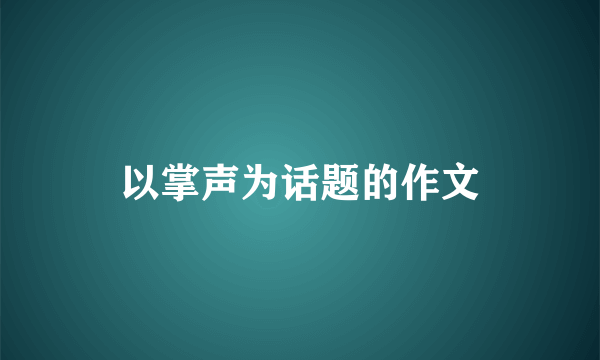 以掌声为话题的作文